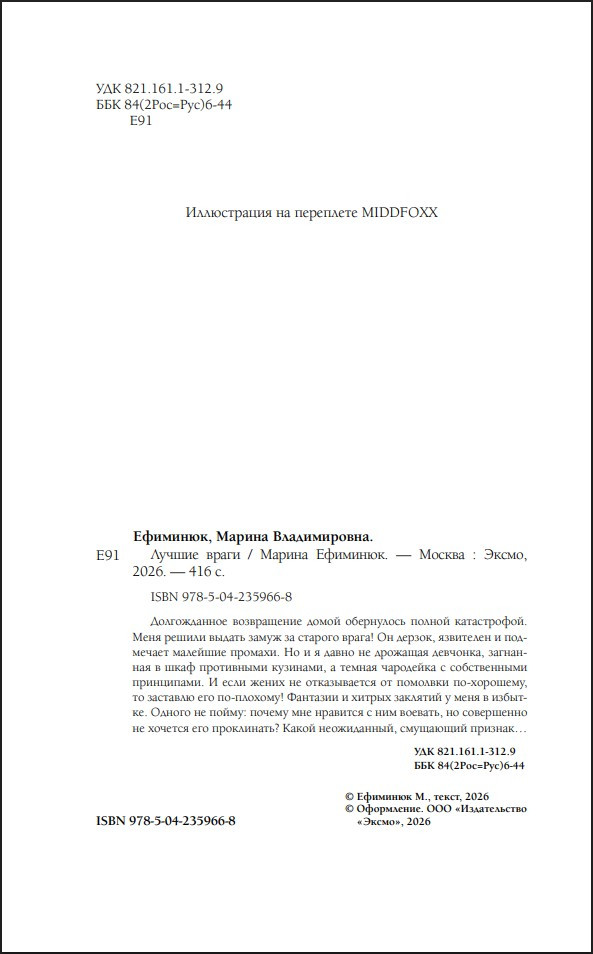 УДК 821.161.1-312.9
ББК 84(2Рос=Рус)6-44
Е91

Иллюстрация на переплете MIDDFOXX

Ефиминюк, Марина Владимировна.

Е91 Лучшие враги / Марина Ефиминюк. — Москва : Эксмо, 2026. — 416 с.

ISBN 978-5-04-235966-8

Долгожданное возвращение домой обернулось полной катастрофой. Меня решили выдать замуж за старого врага! Он дерзок, язвителен и подмечает малейшие промахи. Но и я давно не дрожащая девчонка, загнанная в шкаф противными кузинами, а темная чародейка с собственными принципами. И если жених не отказывается от помолвки по-хорошему, то заставлю его по-плохому! Фантазии и хитрых заклятий у меня в избытке. Одного не пойму: почему мне нравится с ним воевать, но совершенно не хочется его проклинать? Какой неожиданный, смущающий признак…

УДК 821.161.1-312.9
ББК 84(2Рос=Рус)6-44

© Ефиминюк М., текст, 2026
© Оформление. ООО «Издательство «Эксмо», 2026

ISBN 978-5-04-235966-8